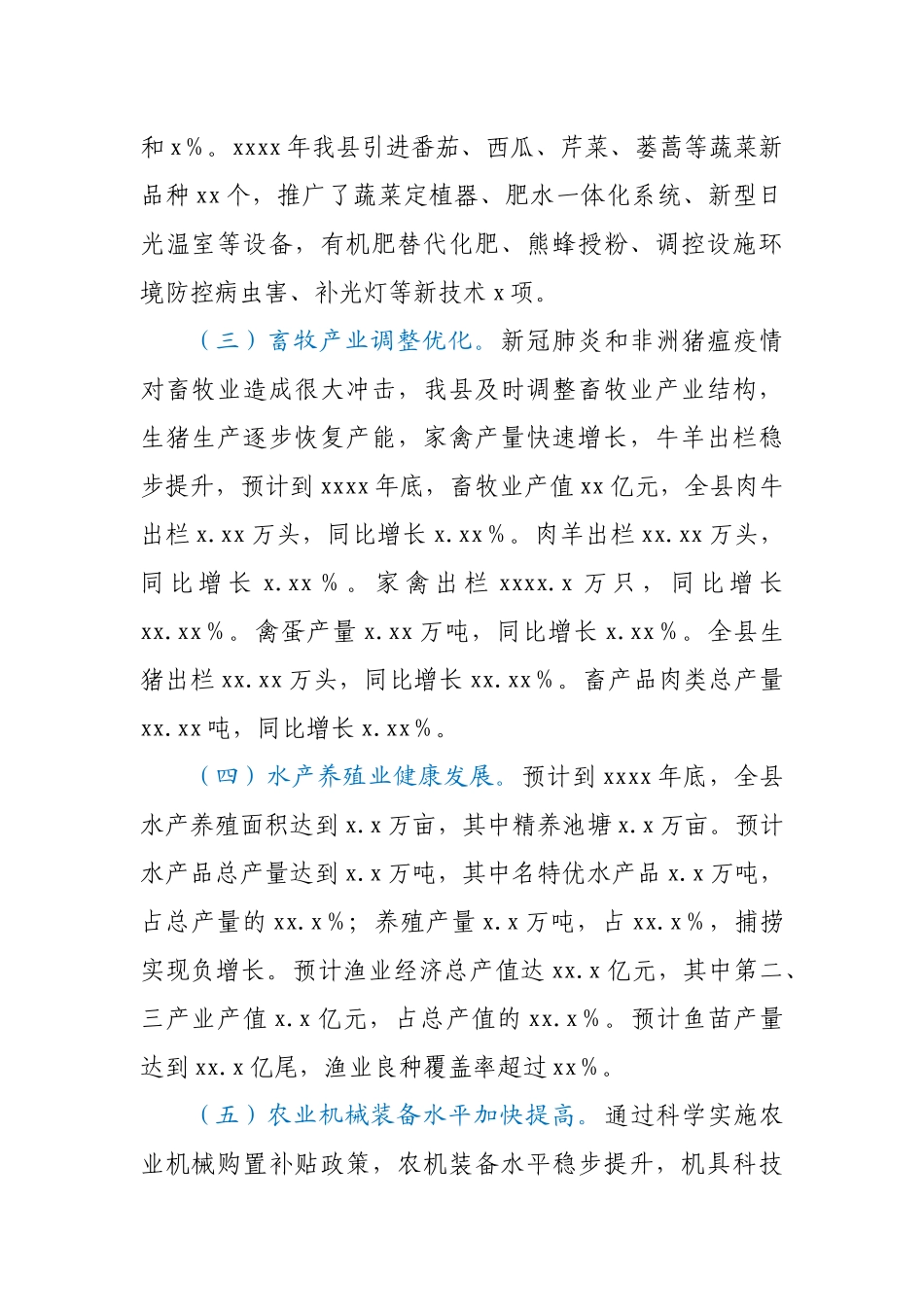 和 x％。xxxx 年我县引进番茄、西瓜、芹菜、蒌蒿等蔬菜新品种 xx 个，推广了蔬菜定植器、肥水一体化系统、新型日光温室等设备，有机肥替代化肥、熊蜂授粉、调控设施环境防控病虫害、补光灯等新技术 x 项。

（三）畜牧产业调整优化。新冠肺炎和非洲猪瘟疫情对畜牧业造成很大冲击，我县及时调整畜牧业产业结构，生猪生产逐步恢复产能，家禽产量快速增长，牛羊出栏稳步提升，预计到 xxxx 年底，畜牧业产值 xx 亿元，全县肉牛出栏 x.xx 万头，同比增长 x.xx％。肉羊出栏 xx.xx 万头，同比增长 x.xx％。家禽出栏 xxxx.x 万只，同比增长 xx.xx％。禽蛋产量 x.xx 万吨，同比增长 x.xx％。全县生猪出栏 xx.xx 万头，同比增长 xx.xx％。畜产品肉类总产量 xx.xx 吨，同比增长 x.xx％。

（四）水产养殖业健康发展。预计到 xxxx 年底，全县水产养殖面积达到 x.x 万亩，其中精养池塘 x.x 万亩。预计水产品总产量达到 x.x 万吨，其中名特优水产品 x.x 万吨，占总产量的 xx.x％；养殖产量 x.x 万吨，占 xx.x％，捕捞实现负增长。预计渔业经济总产值达 xx.x 亿元，其中第二、三产业产值 x.x 亿元，占总产值的 xx.x％。预计鱼苗产量达到 xx.x 亿尾，渔业良种覆盖率超过 xx％。

（五）农业机械装备水平加快提高。通过科学实施农业机械购置补贴政策，农机装备水平稳步提升，机具科技